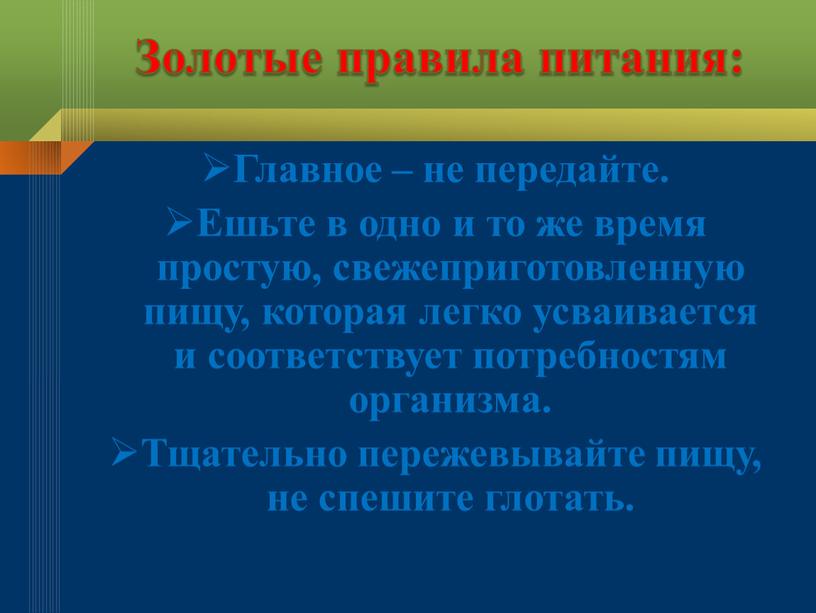 Золотые правила питания:

➢Главное – не передайте.

➢Ешьте в одно и то же время простую, свежеприготовленную пищу, которая легко усваивается и соответствует потребностям организма.

➢Тщательно пережевывайте пищу, не спешите глотать.